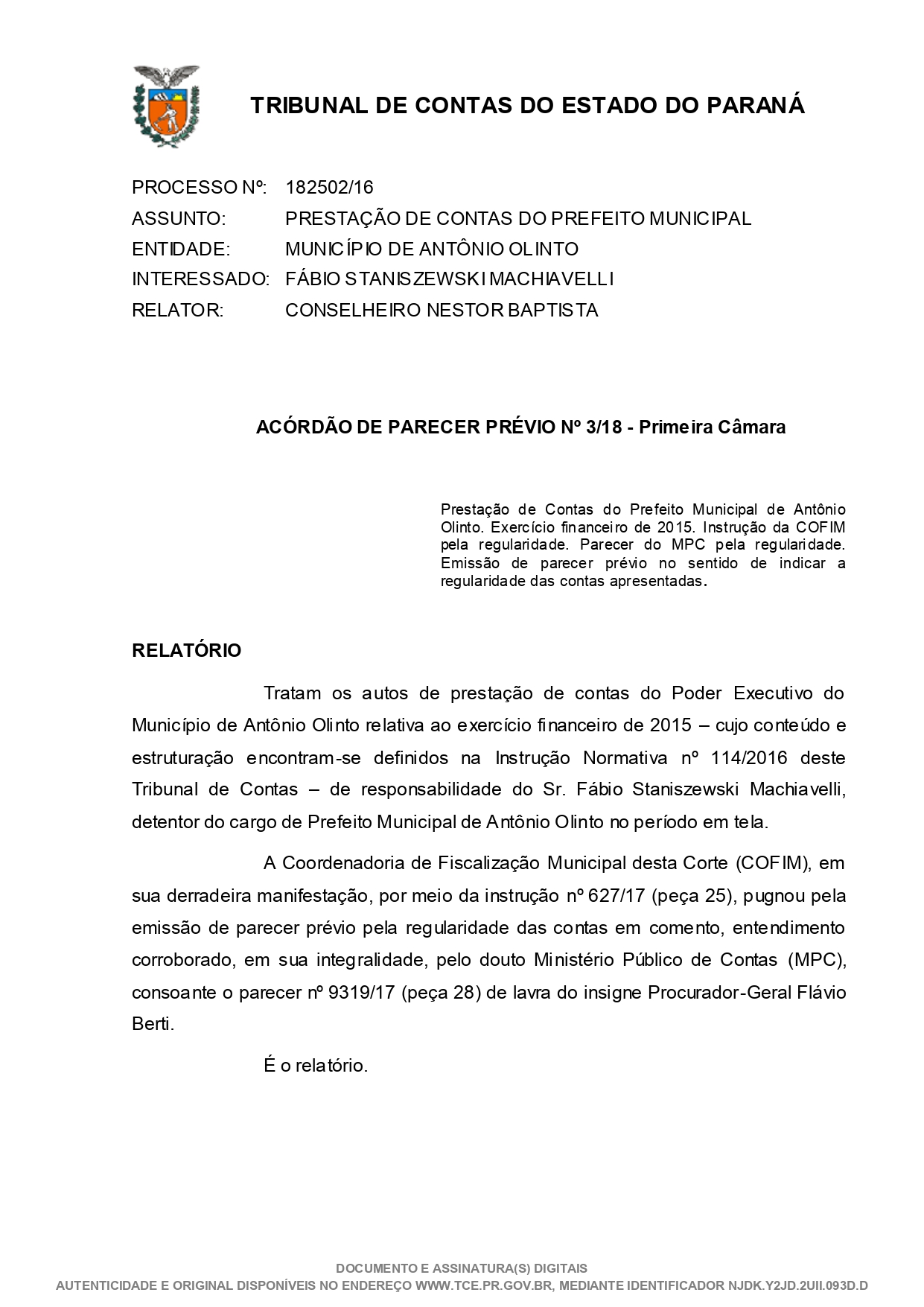 TRIBUNAL DE CONTAS DO ESTADO DO PARANÁ

PROCESSO Nº: 182502/16
ASSUNTO: PRESTAÇÃO DE CONTAS DO PREFEITO MUNICIPAL
ENTIDADE: MUNICÍPIO DE ANTÔNIO OLINTO
INTERESSADO: FÁBIO STANISZEWSKI MACHIAVELLI
RELATOR: CONSELHEIRO NESTOR BAPTISTA

ACÓRDÃO DE PARECER PRÉVIO Nº 3/18 - Primeira Câmara

Prestação de Contas do Prefeito Municipal de Antônio Olinto. Exercício financeiro de 2015. Instrução da COFIM pela regularidade. Parecer do MPC pela regularidade. Emissão de parecer prévio no sentido de indicar a regularidade das contas apresentadas.

RELATÓRIO

Tratam os autos de prestação de contas do Poder Executivo do Município de Antônio Olinto relativa ao exercício financeiro de 2015 – cujo conteúdo e estruturação encontram-se definidos na Instrução Normativa nº 114/2016 deste Tribunal de Contas – de responsabilidade do Sr. Fábio Staniszewski Machiavelli, detentor do cargo de Prefeito Municipal de Antônio Olinto no período em tela.

A Coordenadoria de Fiscalização Municipal desta Corte (COFIM), em sua derradeira manifestação, por meio da instrução nº 627/17 (peça 25), pugnou pela emissão de parecer prévio pela regularidade das contas em comento, entendimento corroborado, em sua integralidade, pelo douto Ministério Público de Contas (MPC), consoante o parecer nº 9319/17 (peça 28) de lavra do insigne Procurador-Geral Flávio Berti.

É o relatório.

DOCUMENTO E ASSINATURA(S) DIGITAIS
AUTENTICIDADE E ORIGINAL DISPONÍVEIS NO ENDEREÇO WWW.TCE.PR.GOV.BR, MEDIANTE IDENTIFICADOR NJDK.Y2JD.2UII.093D.D